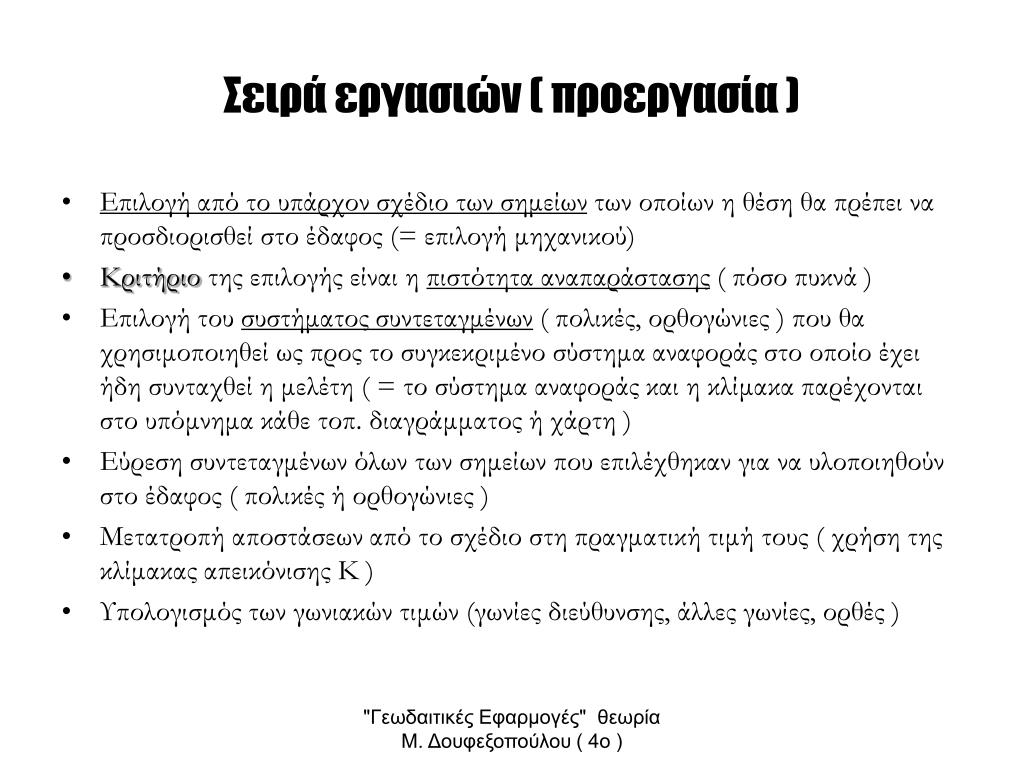 Σειρά εργασιών ( προεργασία )

• Επιλογή από το υπάρχον σχέδιο των σημείων των οποίων η θέση θα πρέπει να προσδιορισθεί στο έδαφος (= επιλογή μηχανικού)

• Κριτήριο της επιλογής είναι η πιστότητα αναπαράστασης ( πόσο πυκνά )

• Επιλογή του συστήματος συντεταγμένων ( πολικές, ορθογώνιες ) που θα χρησιμοποιηθεί ως προς το συγκεκριμένο σύστημα αναφοράς στο οποίο έχει ήδη συνταχθεί η μελέτη ( = το σύστημα αναφοράς και η κλίμακα παρέχονται στο υπόμνημα κάθε τοπ. διαγράμματος ή χάρτη )

• Εύρεση συντεταγμένων όλων των σημείων που επιλέχθηκαν για να υλοποιηθούν στο έδαφος ( πολικές ή ορθογώνιες )

• Μετατροπή αποστάσεων από το σχέδιο στη πραγματική τιμή τους ( χρήση της κλίμακας απεικόνισης Κ )

• Υπολογισμός των γωνιακών τιμών (γωνίες διεύθυνσης, άλλες γωνίες, ορθές )

"Γεωδαιτικές Εφαρμογές" θεωρία
Μ. Δουφεξοπούλου ( 4ο )